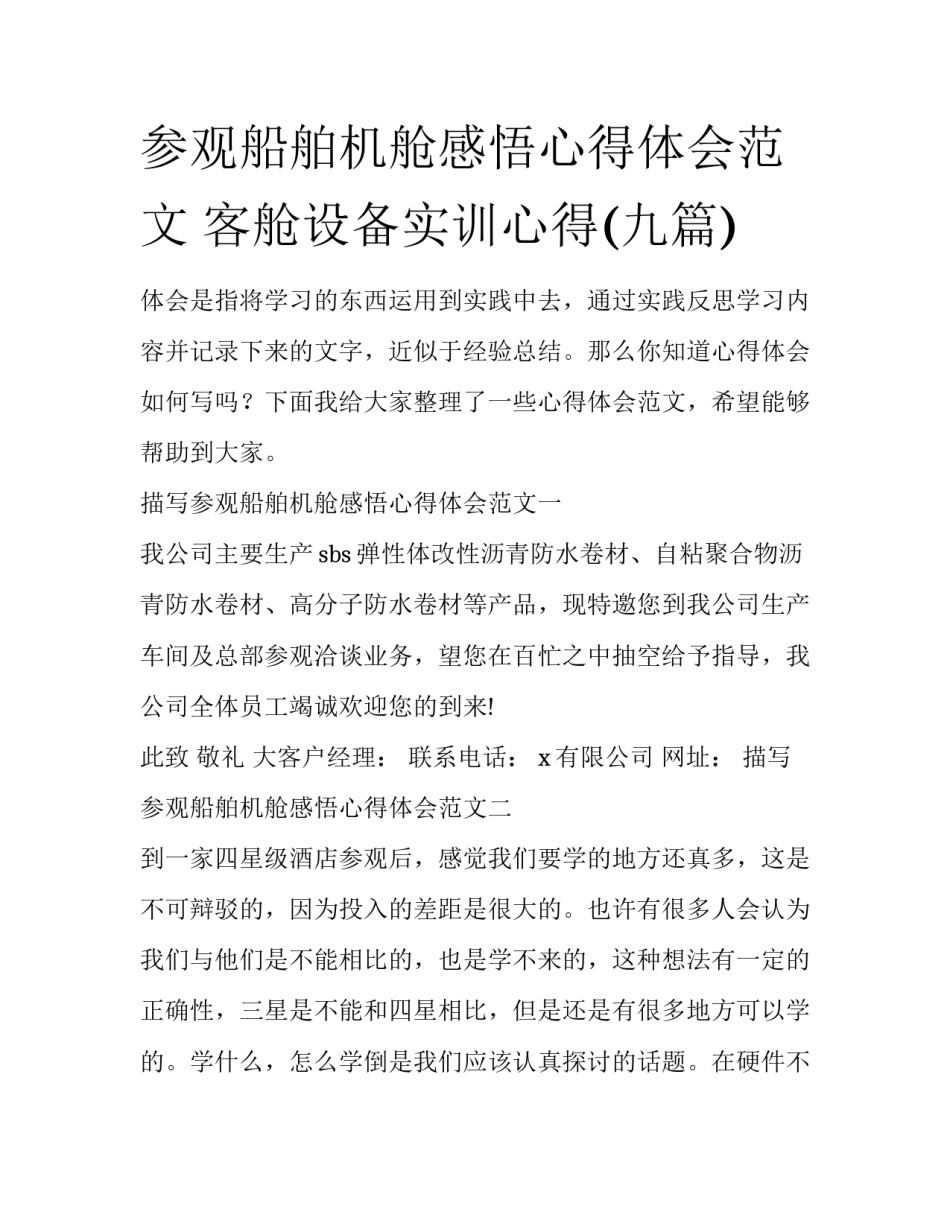 参观船舶机舱感悟心得体会范文 客舱设备实训心得(九篇)

体会是指将学习的东西运用到实践中去，通过实践反思学习内容并记录下来的文字，近似于经验总结。那么你知道心得体会如何写吗？下面我给大家整理了一些心得体会范文，希望能够帮助到大家。

描写参观船舶机舱感悟心得体会范文一

我公司主要生产sbs弹性体改性沥青防水卷材、自粘聚合物沥青防水卷材、高分子防水卷材等产品，现特邀您到我公司生产车间及总部参观洽谈业务，望您在百忙之中抽空给予指导，我公司全体员工竭诚欢迎您的到来!

此致 敬礼 大客户经理： 联系电话： x有限公司 网址： 描写参观船舶机舱感悟心得体会范文二

到一家四星级酒店参观后，感觉我们要学的地方还真多，这是不可辩驳的，因为投入的差距是很大的。也许有很多人会认为我们与他们是不能相比的，也是学不来的，这种想法有一定的正确性，三星是不能和四星相比，但是还是有很多地方可以学的。学什么，怎么学倒是我们应该认真探讨的话题。在硬件不